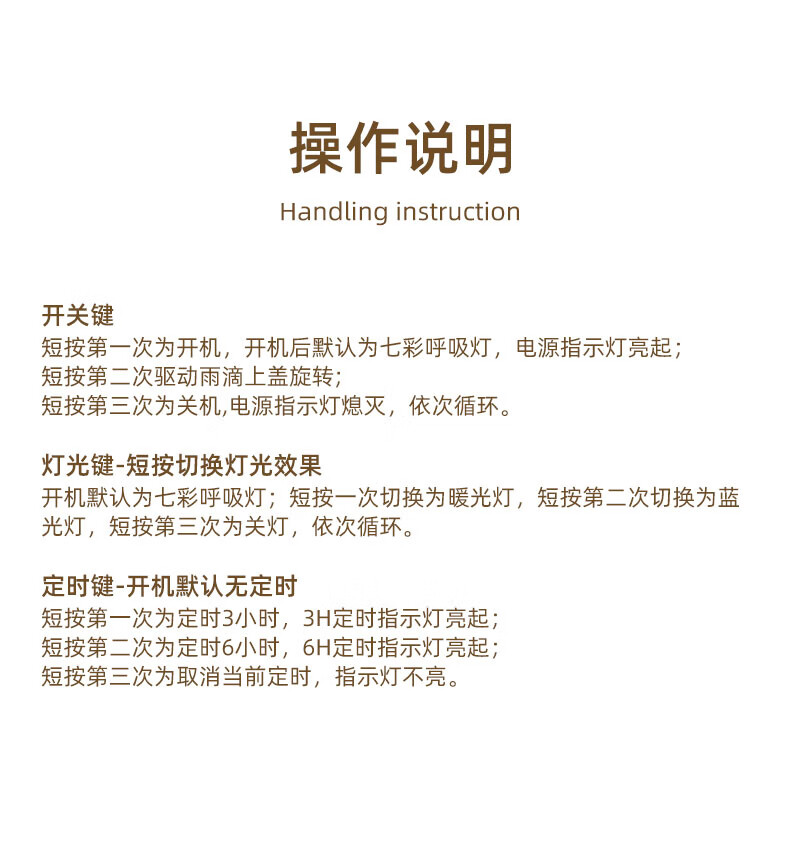 操作说明

Handling instruction

开关键
短按第一次为开机，开机后默认为七彩呼吸灯，电源指示灯亮起；
短按第二次驱动雨滴上盖旋转；
短按第三次为关机,电源指示灯熄灭，依次循环。

灯光键-短按切换灯光效果
开机默认为七彩呼吸灯；短按一次切换为暖光灯，短按第二次切换为蓝光灯，短按第三次为关灯，依次循环。

定时键-开机默认无定时
短按第一次为定时3小时，3H定时指示灯亮起；
短按第二次为定时6小时，6H定时指示灯亮起；
短按第三次为取消当前定时，指示灯不亮。